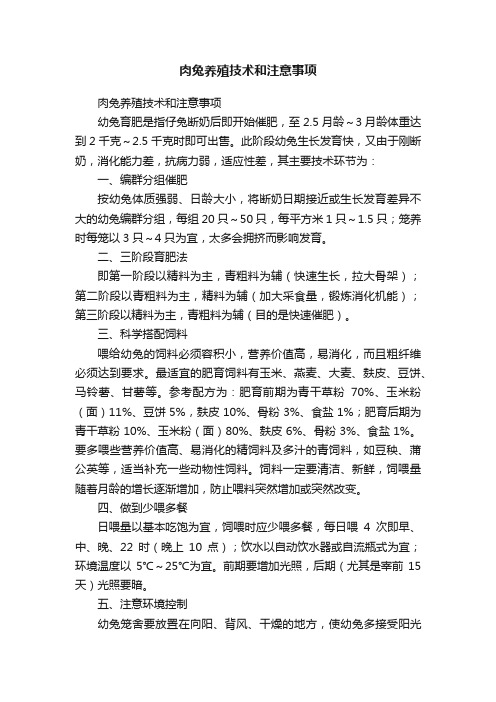 肉兔养殖技术和注意事项

肉兔养殖技术和注意事项

幼兔育肥是指仔兔断奶后即开始催肥，至 2.5 月龄～3 月龄体重达到 2 千克～2.5 千克时即可出售。此阶段幼兔生长发育快，又由于刚断奶，消化能力差，抗病力弱，适应性差，其主要技术环节为：

一、编群分组催肥

按幼兔体质强弱、日龄大小，将断奶日期接近或生长发育差异不大的幼兔编群分组，每组 20 只～50 只，每平方米 1 只～1.5 只；笼养时每笼以 3 只～4 只为宜，太多会拥挤而影响发育。

二、三阶段育肥法

即第一阶段以精料为主，青粗料为辅（快速生长，拉大骨架）；第二阶段以青粗料为主，精料为辅（加大采食量，锻炼消化机能）；第三阶段以精料为主，青粗料为辅（目的是快速催肥）。

三、科学搭配饲料

喂给幼兔的饲料必须容积小，营养价值高，易消化，而且粗纤维必须达到要求。最适宜的肥育饲料有玉米、燕麦、大麦、麸皮、豆饼、马铃薯、甘薯等。参考配方为：肥育前期为青干草粉 70%、玉米粉（面）11%、豆饼 5%，麸皮 10%、骨粉 3%、食盐 1%；肥育后期为青干草粉 10%、玉米粉（面）80%、麸皮 6%、骨粉 3%、食盐 1%。要多喂些营养价值高、易消化的精饲料及多汁的青饲料，如豆秧、蒲公英等，适当补充一些动物性饲料。饲料一定要清洁、新鲜，饲喂量随着月龄的增长逐渐增加，防止喂料突然增加或突然改变。

四、做到少喂多餐

日喂量以基本吃饱为宜，饲喂时应少喂多餐，每日喂 4 次即早、中、晚、22 时（晚上 10 点）；饮水以自动饮水器或自流瓶式为宜；环境温度以 5℃～25℃为宜。前期要增加光照，后期（尤其是宰前 15 天）光照要暗。

五、注意环境控制

幼兔笼舍要放置在向阳、背风、干燥的地方，使幼兔多接受阳光